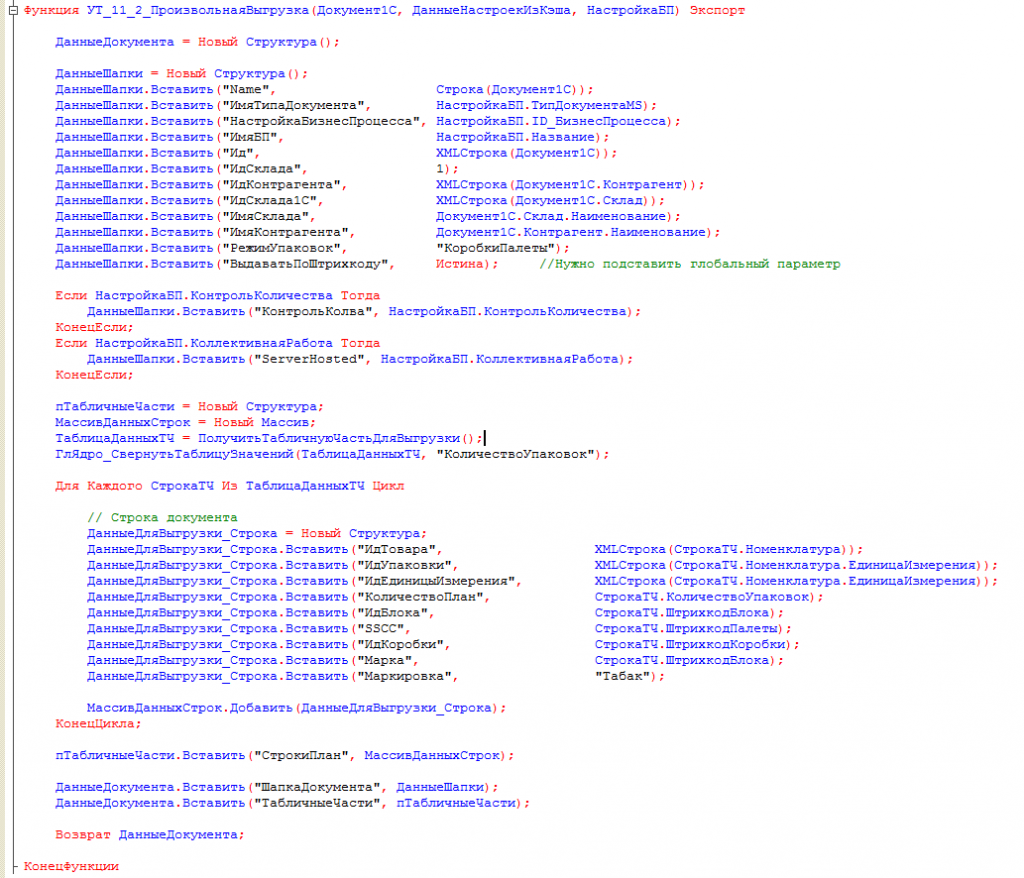 Функция УТ_11_2_ПроизвольнаяВыгрузка(Документ1С, ДанныеНастроекИзКэша, НастройкаБП) Экспорт

ДанныеДокумента = Новый Структура();

ДанныеШапки = Новый Структура();
ДанныеШапки.Вставить("Name", Строка(Документ1С));
ДанныеШапки.Вставить("ИмяТипаДокумента", НастройкаБП.ТипДокументаMS);
ДанныеШапки.Вставить("НастройкаБизнесПроцесса", НастройкаБП.ID_БизнесПроцесса);
ДанныеШапки.Вставить("ИмяБП", НастройкаБП.Название);
ДанныеШапки.Вставить("Ид", XMLСтрока(Документ1С));
ДанныеШапки.Вставить("ИдСклада", 1);
ДанныеШапки.Вставить("ИдКонтрагента", XMLСтрока(Документ1С.Контрагент));
ДанныеШапки.Вставить("ИдСклада1С", XMLСтрока(Документ1С.Склад));
ДанныеШапки.Вставить("ИмяСклада", Документ1С.Склад.Наименование);
ДанныеШапки.Вставить("ИмяКонтрагента", Документ1С.Контрагент.Наименование);
ДанныеШапки.Вставить("РежимУпаковок", "КоробкиПалеты");
ДанныеШапки.Вставить("ВыдаватьПоШтрихкоду", Истина); //Нужно подставить глобальный параметр

Если НастройкаБП.КонтрольКоличества Тогда
ДанныеШапки.Вставить("КонтрольКолва", НастройкаБП.КонтрольКоличества);
КонецЕсли;
Если НастройкаБП.КоллективнаяРабота Тогда
ДанныеШапки.Вставить("ServerHosted", НастройкаБП.КоллективнаяРабота);
КонецЕсли;

пТабличныеЧасти = Новый Структура;
МассивДанныхСтрок = Новый Массив;
ТаблицаДанныхТЧ = ПолучитьТабличнуюЧастьДляВыгрузки();
ГлЯдро_СвернутьТаблицуЗначений(ТаблицаДанныхТЧ, "КоличествоУпаковок");

Для Каждого СтрокаТЧ Из ТаблицаДанныхТЧ Цикл

// Строка документа
ДанныеДляВыгрузки_Строка = Новый Структура;
ДанныеДляВыгрузки_Строка.Вставить("ИдТовара", XMLСтрока(СтрокаТЧ.Номенклатура));
ДанныеДляВыгрузки_Строка.Вставить("ИдУпаковки", XMLСтрока(СтрокаТЧ.Номенклатура.ЕдиницаИзмерения));
ДанныеДляВыгрузки_Строка.Вставить("ИдЕдиницыИзмерения", XMLСтрока(СтрокаТЧ.Номенклатура.ЕдиницаИзмерения));
ДанныеДляВыгрузки_Строка.Вставить("КоличествоПлан", СтрокаТЧ.КоличествоУпаковок);
ДанныеДляВыгрузки_Строка.Вставить("ИдБлока", СтрокаТЧ.ШтрихкодБлока);
ДанныеДляВыгрузки_Строка.Вставить("SSCC", СтрокаТЧ.ШтрихкодПалеты);
ДанныеДляВыгрузки_Строка.Вставить("ИдКоробки", СтрокаТЧ.ШтрихкодКоробки);
ДанныеДляВыгрузки_Строка.Вставить("Марка", СтрокаТЧ.ШтрихкодБлока);
ДанныеДляВыгрузки_Строка.Вставить("Маркировка", "Табак");

МассивДанныхСтрок.Добавить(ДанныеДляВыгрузки_Строка);
КонецЦикла;

пТабличныеЧасти.Вставить("СтрокиПлан", МассивДанныхСтрок);

ДанныеДокумента.Вставить("ШапкаДокумента", ДанныеШапки);
ДанныеДокумента.Вставить("ТабличныеЧасти", пТабличныеЧасти);

Возврат ДанныеДокумента;

КонецФункции